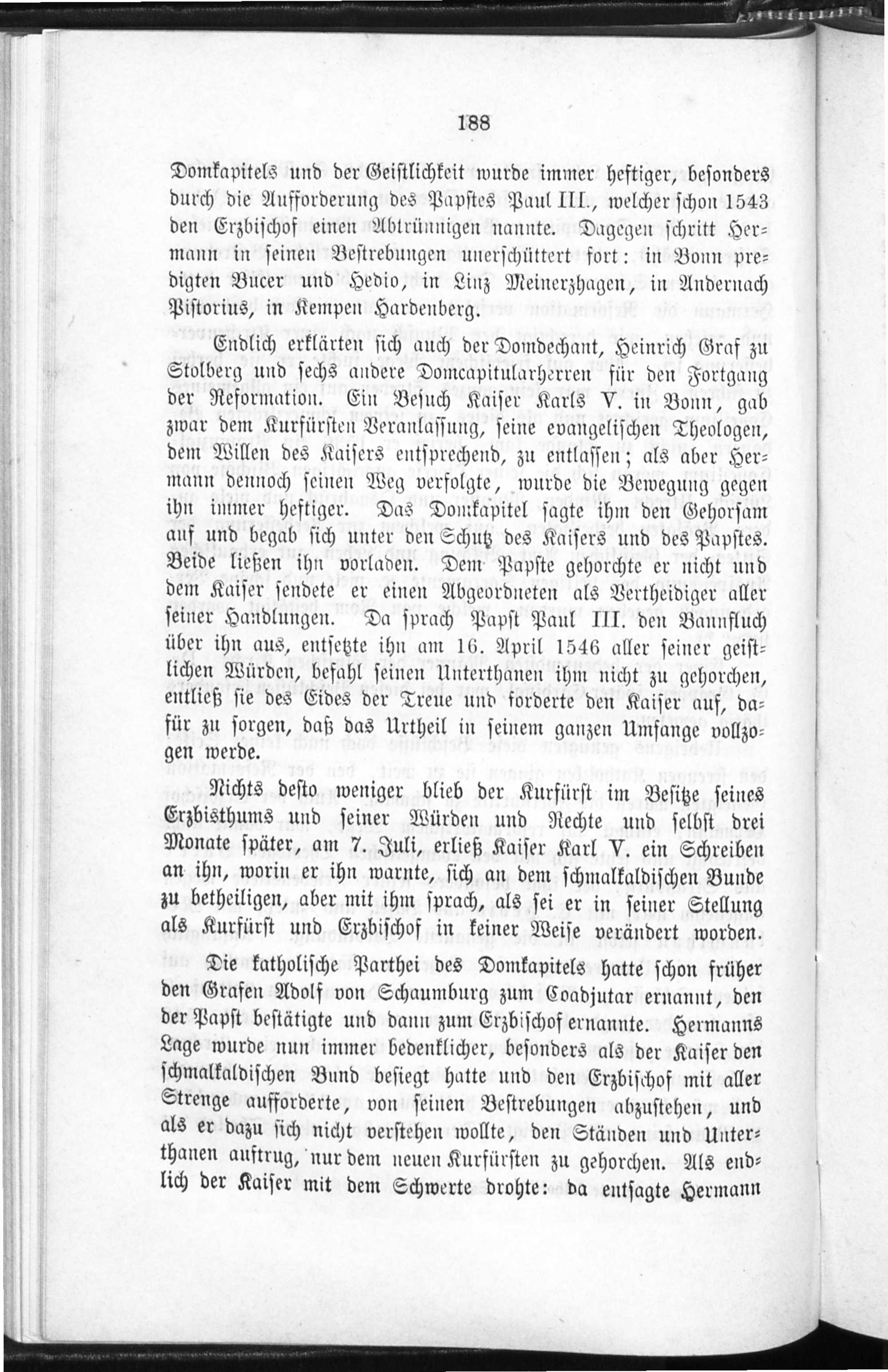 188

Domkapitels und der Geistlichkeit wurde immer heftiger, besonders durch die Aufforderung des Papstes Paul III., welcher schon 1543 den Erzbischof einen Abtrünnigen nannte. Dagegen schritt Hermann in seinen Bestrebungen unerschüttert fort: in Bonn predigten Bucer und Hedio, in Linz Meinerzhagen, in Andernach Pistorius, in Kempen Hardenberg.

Endlich erklärten sich auch der Domdechant, Heinrich Graf zu Stolberg und sechs andere Domcapitularherren für den Fortgang der Reformation. Ein Besuch Kaiser Karls V. in Bonn, gab zwar dem Kurfürsten Veranlassung, seine evangelischen Theologen, dem Willen des Kaisers entsprechend, zu entlassen; als aber Hermann dennoch seinen Weg verfolgte, wurde die Bewegung gegen ihn immer heftiger. Das Domkapitel sagte ihm den Gehorsam auf und begab sich unter den Schutz des Kaisers und des Papstes. Beide ließen ihn vorladen. Dem Papste gehorchte er nicht und dem Kaiser sendete er einen Abgeordneten als Vertheidiger aller seiner Handlungen. Da sprach Papst Paul III. den Bannfluch über ihn aus, entsetzte ihn am 16. April 1546 aller seiner geistlichen Würden, befahl seinen Unterthanen ihm nicht zu gehorchen, entließ sie des Eides der Treue und forderte den Kaiser auf, dafür zu sorgen, daß das Urtheil in seinem ganzen Umfange vollzogen werde.

Nichts desto weniger blieb der Kurfürst im Besitze seines Erzbisthums und seiner Würden und Rechte und selbst drei Monate später, am 7. Juli, erließ Kaiser Karl V. ein Schreiben an ihn, worin er ihn warnte, sich an dem schmalkaldischen Bunde zu betheiligen, aber mit ihm sprach, als sei er in seiner Stellung als Kurfürst und Erzbischof in keiner Weise verändert worden.

Die katholische Parthei des Domkapitels hatte schon früher den Grafen Adolf von Schaumburg zum Coadjutar ernannt, den der Papst bestätigte und dann zum Erzbischof ernannte. Hermanns Lage wurde nun immer bedenklicher, besonders als der Kaiser den schmalkaldischen Bund besiegt hatte und den Erzbischof mit aller Strenge aufforderte, von seinen Bestrebungen abzustehen, und als er dazu sich nicht verstehen wollte, den Ständen und Unterthanen auftrug, nur dem neuen Kurfürsten zu gehorchen. Als endlich der Kaiser mit dem Schwerte drohte: da entsagte Hermann